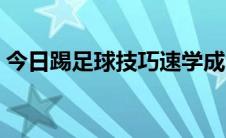 今日踢足球技巧速学成